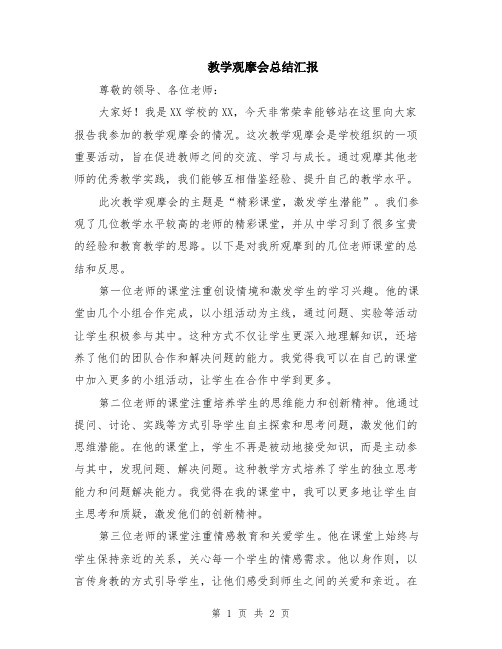 教学观摩会总结汇报

尊敬的领导、各位老师：

大家好！我是XX学校的XX，今天非常荣幸能够站在这里向大家报告我参加的教学观摩会的情况。这次教学观摩会是学校组织的一项重要活动，旨在促进教师之间的交流、学习与成长。通过观摩其他老师的优秀教学实践，我们能够互相借鉴经验、提升自己的教学水平。

此次教学观摩会的主题是“精彩课堂，激发学生潜能”。我们参观了几位教学水平较高的老师的精彩课堂，并从中学习到了很多宝贵的经验和教育教学的思路。以下是对我所观摩到的几位老师课堂的总结和反思。

第一位老师的课堂注重创设情境和激发学生的学习兴趣。他的课堂由几个小组合作完成，以小组活动为主线，通过问题、实验等活动让学生积极参与其中。这种方式不仅让学生更深入地理解知识，还培养了他们的团队合作和解决问题的能力。我觉得我可以在自己的课堂中加入更多的小组活动，让学生在合作中学到更多。

第二位老师的课堂注重培养学生的思维能力和创新精神。他通过提问、讨论、实践等方式引导学生自主探索和思考问题，激发他们的思维潜能。在他的课堂上，学生不再是被动地接受知识，而是主动参与其中，发现问题、解决问题。这种教学方式培养了学生的独立思考能力和问题解决能力。我觉得在我的课堂中，我可以更多地让学生自主思考和质疑，激发他们的创新精神。

第三位老师的课堂注重情感教育和关爱学生。他在课堂上始终与学生保持亲近的关系，关心每一个学生的情感需求。他以身作则，以言传身教的方式引导学生，让他们感受到师生之间的关爱和亲近。在

第 1 页 共 2 页